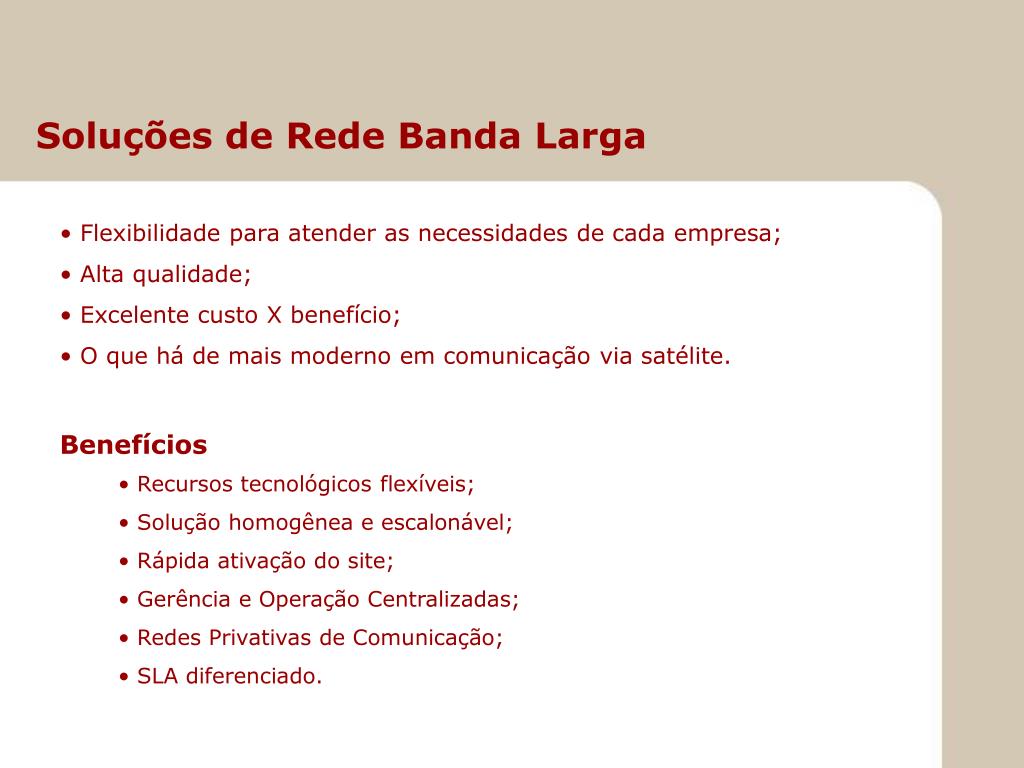 Soluções de Rede Banda Larga

• Flexibilidade para atender as necessidades de cada empresa;
• Alta qualidade;
• Excelente custo X benefício;
• O que há de mais moderno em comunicação via satélite.

Benefícios
• Recursos tecnológicos flexíveis;
• Solução homogênea e escalonável;
• Rápida ativação do site;
• Gerência e Operação Centralizadas;
• Redes Privativas de Comunicação;
• SLA diferenciado.